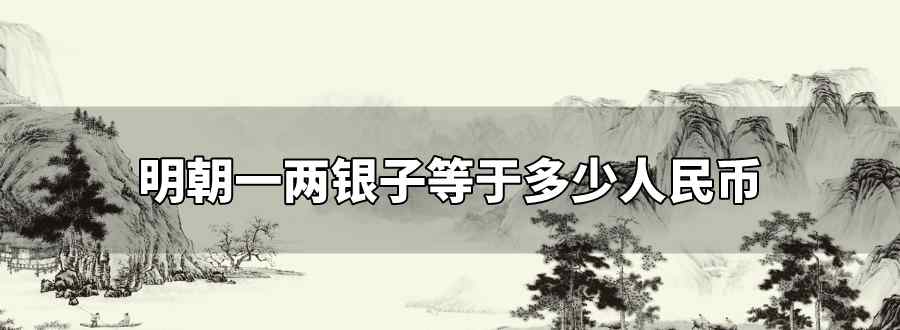 明朝一两银子等于多少人民币